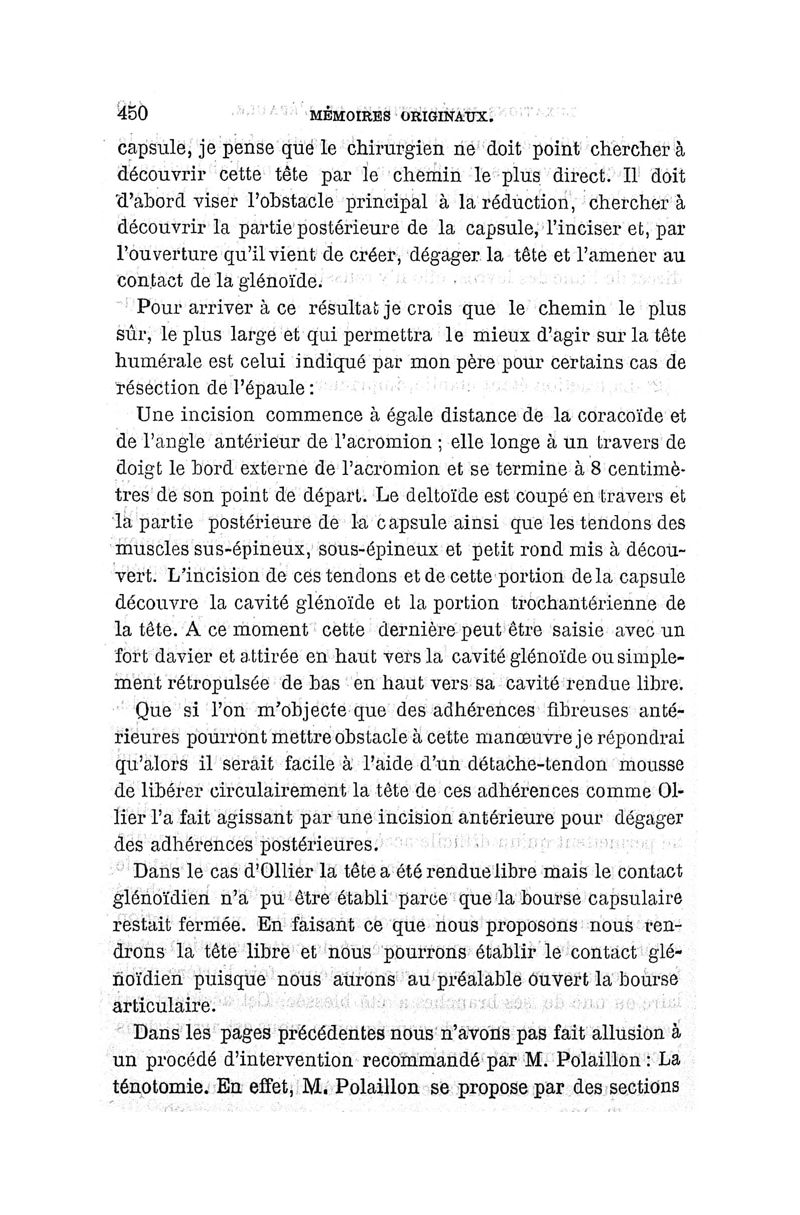 450 MÉMOIRES ORIGINAUX.

capsule, je pense que le chirurgien ne doit point chercher à découvrir cette tête par le chemin le plus direct. Il doit d'abord viser l'obstacle principal à la réduction, chercher à découvrir la partie postérieure de la capsule, l'inciser et, par l'ouverture qu'il vient de créer, dégager la tête et l'amener au contact de la glénoïde.

Pour arriver à ce résultat je crois que le chemin le plus sûr, le plus large et qui permettra le mieux d'agir sur la tête humérale est celui indiqué par mon père pour certains cas de résection de l'épaule :

Une incision commence à égale distance de la coracoïde et de l'angle antérieur de l'acromion ; elle longe à un travers de doigt le bord externe de l'acromion et se termine à 8 centimètres de son point de départ. Le deltoïde est coupé en travers et la partie postérieure de la capsule ainsi que les tendons des muscles sus-épineux, sous-épineux et petit rond mis à découvert. L'incision de ces tendons et de cette portion de la capsule découvre la cavité glénoïde et la portion trochantérienne de la tête. A ce moment cette dernière peut être saisie avec un fort davier et attirée en haut vers la cavité glénoïde ou simplement rétropulsée de bas en haut vers sa cavité rendue libre.

Que si l'on m'objecte que des adhérences fibreuses antérieures pourront mettre obstacle à cette manœuvre je répondrai qu'alors il serait facile à l'aide d'un détache-tendon mousse de libérer circulairement la tête de ces adhérences comme Ollier l'a fait agissant par une incision antérieure pour dégager des adhérences postérieures.

Dans le cas d'Ollier la tête a été rendue libre mais le contact glénoïdien n'a pu être établi parce que la bourse capsulaire restait fermée. En faisant ce que nous proposons nous rendrons la tête libre et nous pourrons établir le contact glénoïdien puisque nous aurons au préalable ouvert la bourse articulaire.

Dans les pages précédentes nous n'avons pas fait allusion à un procédé d'intervention recommandé par M. Polaillon : La ténotomie. En effet, M. Polaillon se propose par des sections